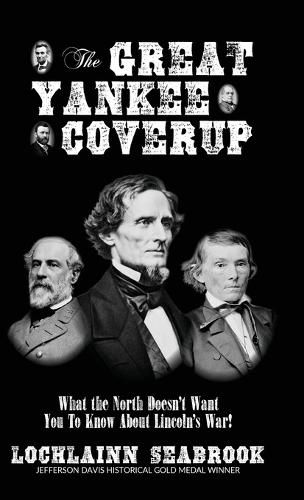 The GREAT YANKEE COVERUP

What the North Doesn't Want You To Know About Lincoln's War!

LOCHLAINN SEABROOK
JEFFERSON DAVIS HISTORICAL GOLD MEDAL WINNER